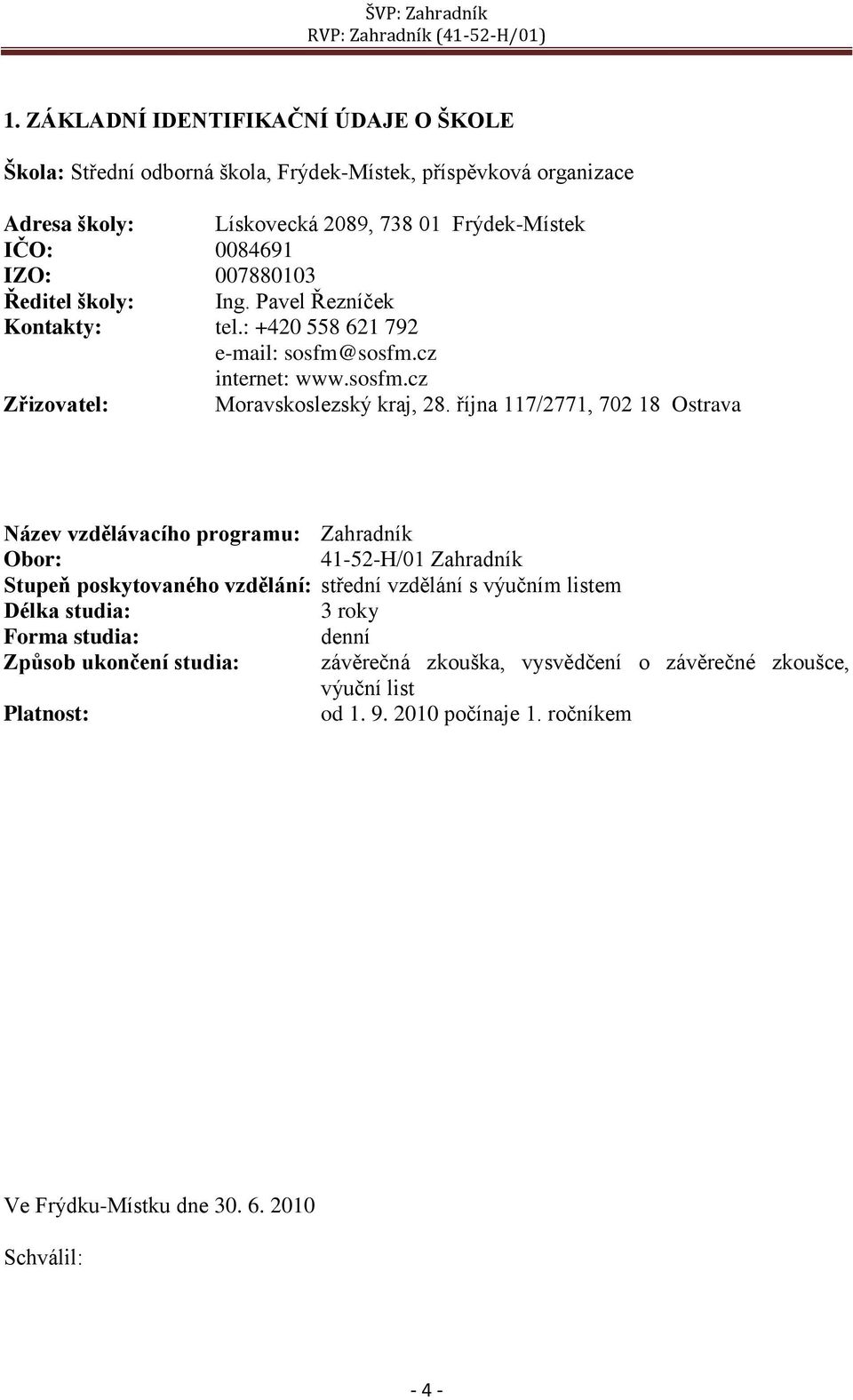 ŠVP: Zahradník
RVP: Zahradník (41-52-H/01)

1. ZÁKLADNÍ IDENTIFIKAČNÍ ÚDAJE O ŠKOLE

Škola: Střední odborná škola, Frýdek-Místek, příspěvková organizace

Adresa školy: Lískovecká 2089, 738 01 Frýdek-Místek
IČO: 0084691
IZO: 007880103
Ředitel školy: Ing. Pavel Řezníček
Kontakty: tel.: +420 558 621 792
e-mail: sosfm@sosfm.cz
internet: www.sosfm.cz
Zřizovatel: Moravskoslezský kraj, 28. října 117/2771, 702 18 Ostrava

Název vzdělávacího programu: Zahradník
Obor: 41-52-H/01 Zahradník
Stupeň poskytovaného vzdělání: střední vzdělání s výučním listem
Délka studia: 3 roky
Forma studia: denní
Způsob ukončení studia: závěrečná zkouška, vysvědčení o závěrečné zkoušce, výuční list
Platnost: od 1. 9. 2010 počínaje 1. ročníkem

Ve Frýdku-Místku dne 30. 6. 2010

Schválil:

- 4 -